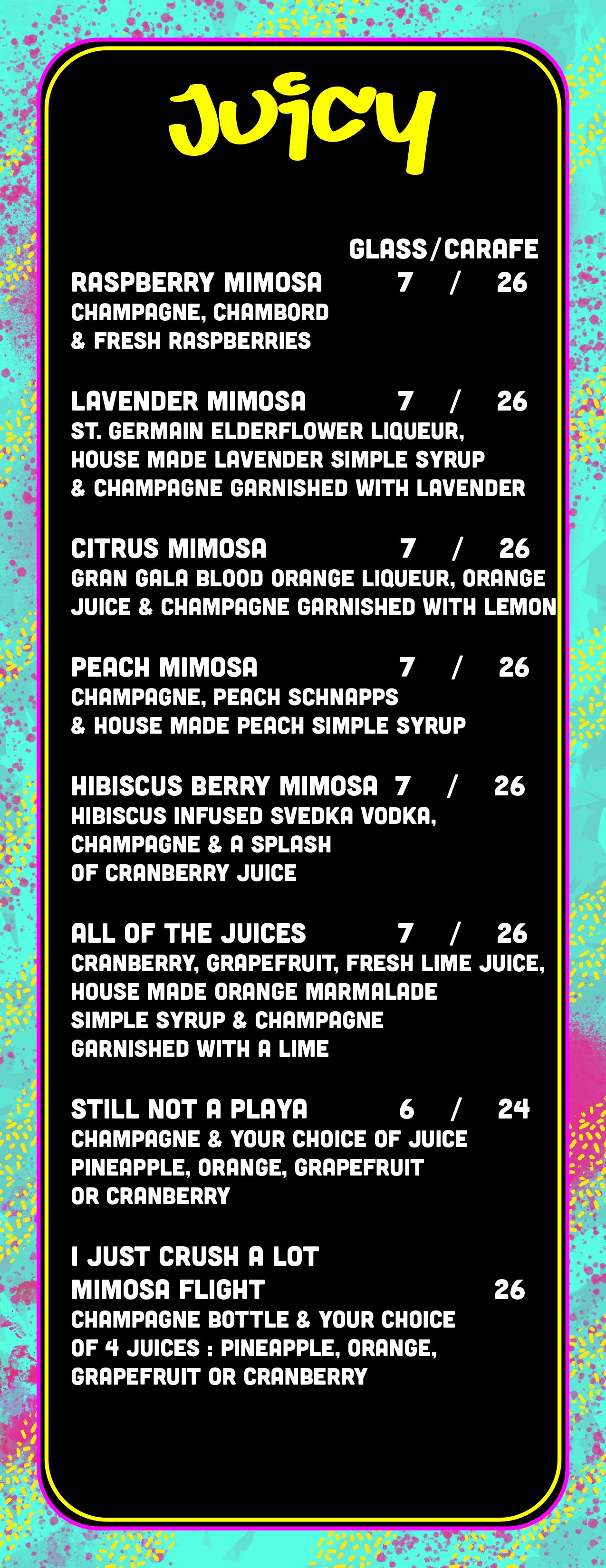 Juicy

GLASS/CARAFE

RASPBERRY MIMOSA 7 / 26
CHAMPAGNE, CHAMBORD
& FRESH RASPBERRIES

LAVENDER MIMOSA 7 / 26
ST. GERMAIN ELDERFLOWER LIQUEUR,
HOUSE MADE LAVENDER SIMPLE SYRUP
& CHAMPAGNE GARNISHED WITH LAVENDER

CITRUS MIMOSA 7 / 26
GRAN GALA BLOOD ORANGE LIQUEUR, ORANGE
JUICE & CHAMPAGNE GARNISHED WITH LEMON

PEACH MIMOSA 7 / 26
CHAMPAGNE, PEACH SCHNAPPS
& HOUSE MADE PEACH SIMPLE SYRUP

HIBISCUS BERRY MIMOSA 7 / 26
HIBISCUS INFUSED SVEDKA VODKA,
CHAMPAGNE & A SPLASH
OF CRANBERRY JUICE

ALL OF THE JUICES 7 / 26
CRANBERRY, GRAPEFRUIT, FRESH LIME JUICE,
HOUSE MADE ORANGE MARMALADE
SIMPLE SYRUP & CHAMPAGNE
GARNISHED WITH A LIME

STILL NOT A PLAYA 6 / 24
CHAMPAGNE & YOUR CHOICE OF JUICE
PINEAPPLE, ORANGE, GRAPEFRUIT
OR CRANBERRY

I JUST CRUSH A LOT
MIMOSA FLIGHT 26
CHAMPAGNE BOTTLE & YOUR CHOICE
OF 4 JUICES : PINEAPPLE, ORANGE,
GRAPEFRUIT OR CRANBERRY